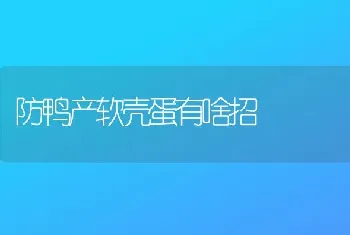 防鸭产软壳蛋有啥招